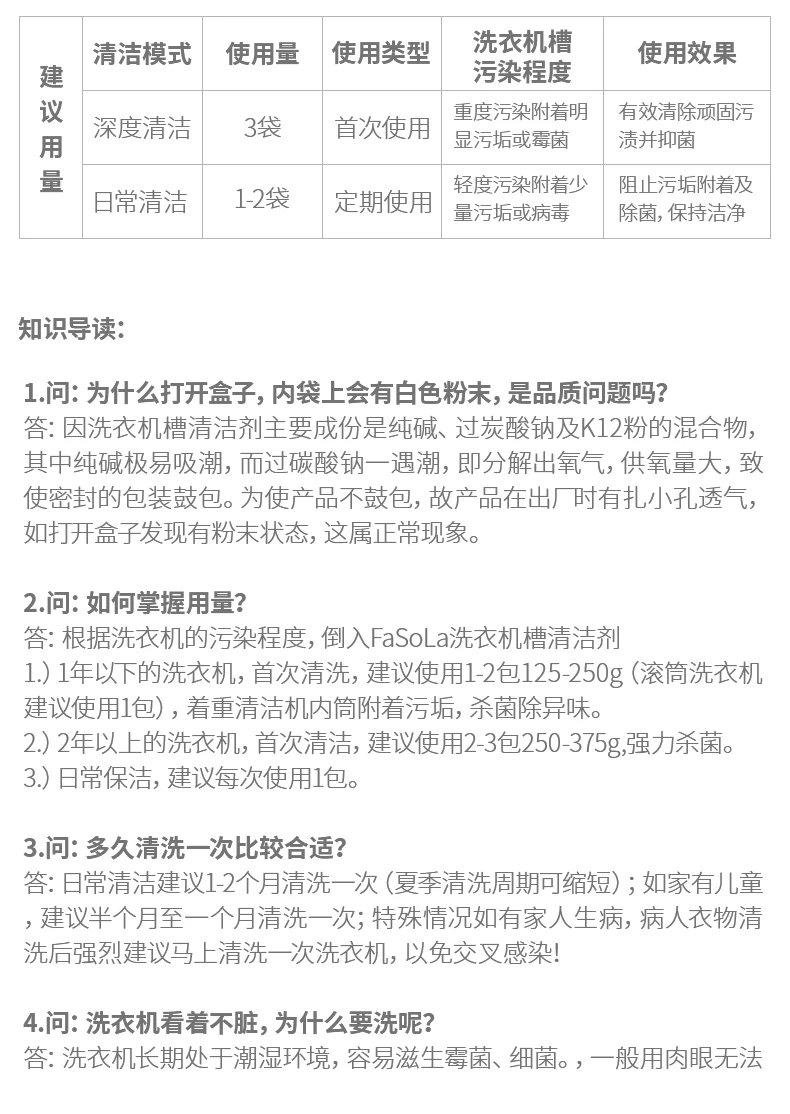 | 建议用量 | 清洁模式 | 使用量 | 使用类型 | 洗衣机槽污染程度 | 使用效果 |
|---|---|---|---|---|---|
| | 深度清洁 | 3袋 | 首次使用 | 重度污染附着明显污垢或霉菌 | 有效清除顽固污渍并抑菌 |
| | 日常清洁 | 1-2袋 | 定期使用 | 轻度污染附着少量污垢或病毒 | 阻止污垢附着及除菌，保持洁净 |

知识导读：

1.问：为什么打开盒子，内袋上会有白色粉末，是品质问题吗？
答：因洗衣机槽清洁剂主要成份是纯碱、过炭酸钠及K12粉的混合物，其中纯碱极易吸潮，而过碳酸钠一遇潮，即分解出氧气，供氧量大，致使密封的包装鼓包。为使产品不鼓包，故产品在出厂时有扎小孔透气，如打开盒子发现有粉末状态，这属正常现象。

2.问：如何掌握用量？
答：根据洗衣机的污染程度，倒入FaSoLa洗衣机槽清洁剂
1.）1年以下的洗衣机，首次清洗，建议使用1-2包125-250g（滚筒洗衣机建议使用1包），着重清洁机内筒附着污垢，杀菌除异味。
2.）2年以上的洗衣机，首次清洁，建议使用2-3包250-375g,强力杀菌。
3.）日常保洁，建议每次使用1包。

3.问：多久清洗一次比较合适？
答：日常清洁建议1-2个月清洗一次（夏季清洗周期可缩短）；如家有儿童，建议半个月至一个月清洗一次；特殊情况如有家人生病，病人衣物清洗后强烈建议马上清洗一次洗衣机，以免交叉感染！

4.问：洗衣机看着不脏，为什么要洗呢？
答：洗衣机长期处于潮湿环境，容易滋生霉菌、细菌。，一般用肉眼无法